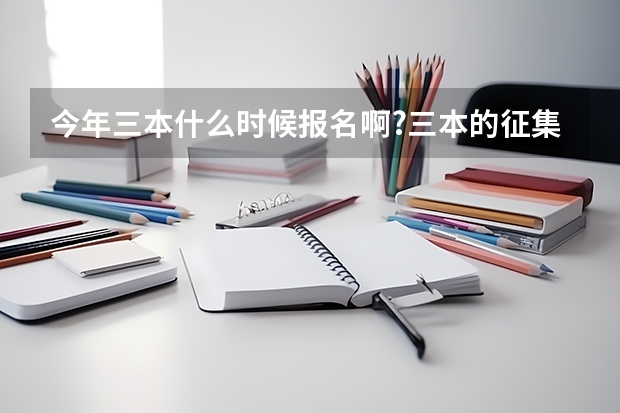 今年三本什么时候报名啊?三本的征集